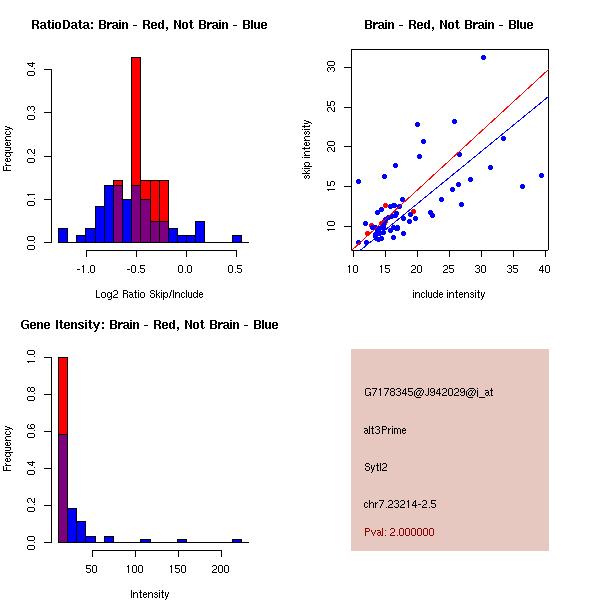 RatioData: Brain - Red, Not Brain - Blue

Frequency

0.0
0.1
0.2
0.3
0.4

-1.0
-0.5
0.0
0.5

Log2 Ratio Skip/Include

Brain - Red, Not Brain - Blue

skip intensity

10
15
20
25
30

10
15
20
25
30
35
40

include intensity

Gene Itensity: Brain - Red, Not Brain - Blue

Frequency

0.0
0.2
0.4
0.6
0.8
1.0

50
100
150
200

Intensity

G7178345@J942029@i_at

alt3Prime

Sytl2

chr7.23214-2.5

Pval: 2.000000